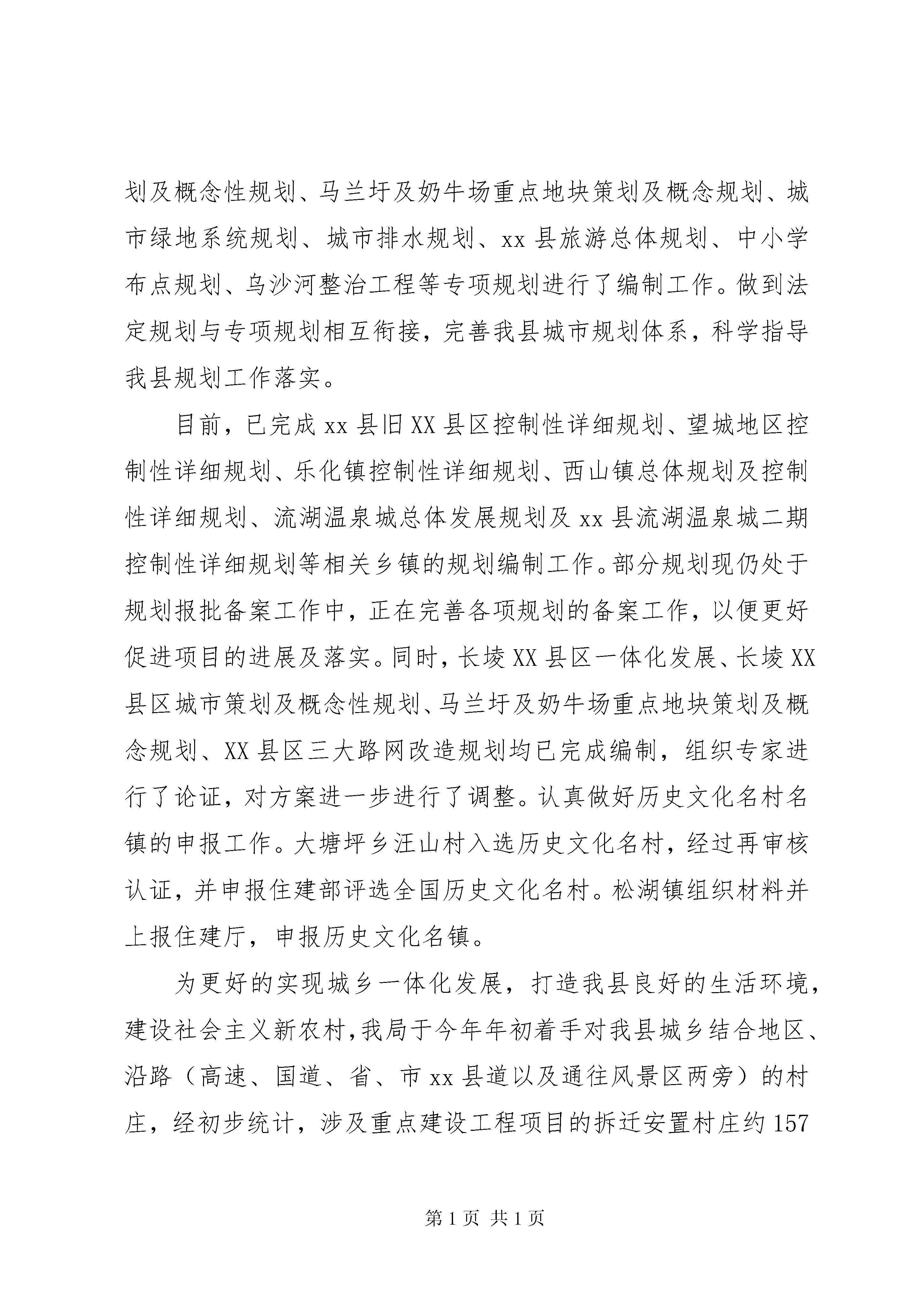 划及概念性规划、马兰圩及奶牛场重点地块策划及概念规划、城市绿地系统规划、城市排水规划、xx县旅游总体规划、中小学布点规划、乌沙河整治工程等专项规划进行了编制工作。做到法定规划与专项规划相互衔接，完善我县城市规划体系，科学指导我县规划工作落实。

目前，已完成xx县旧XX县区控制性详细规划、望城地区控制性详细规划、乐化镇控制性详细规划、西山镇总体规划及控制性详细规划、流湖温泉城总体发展规划及xx县流湖温泉城二期控制性详细规划等相关乡镇的规划编制工作。部分规划现仍处于规划报批备案工作中，正在完善各项规划的备案工作，以便更好促进项目的进展及落实。同时，长堎XX县区一体化发展、长堎XX县区城市策划及概念性规划、马兰圩及奶牛场重点地块策划及概念规划、XX县区三大路网改造规划均已完成编制，组织专家进行了论证，对方案进一步进行了调整。认真做好历史文化名村名镇的申报工作。大塘坪乡汪山村入选历史文化名村，经过再审核认证，并申报住建部评选全国历史文化名村。松湖镇组织材料并上报住建厅，申报历史文化名镇。

为更好的实现城乡一体化发展，打造我县良好的生活环境，建设社会主义新农村，我局于今年年初着手对我县城乡结合地区、沿路（高速、国道、省、市xx县道以及通往风景区两旁）的村庄，经初步统计，涉及重点建设工程项目的拆迁安置村庄约157

第1页 共1页